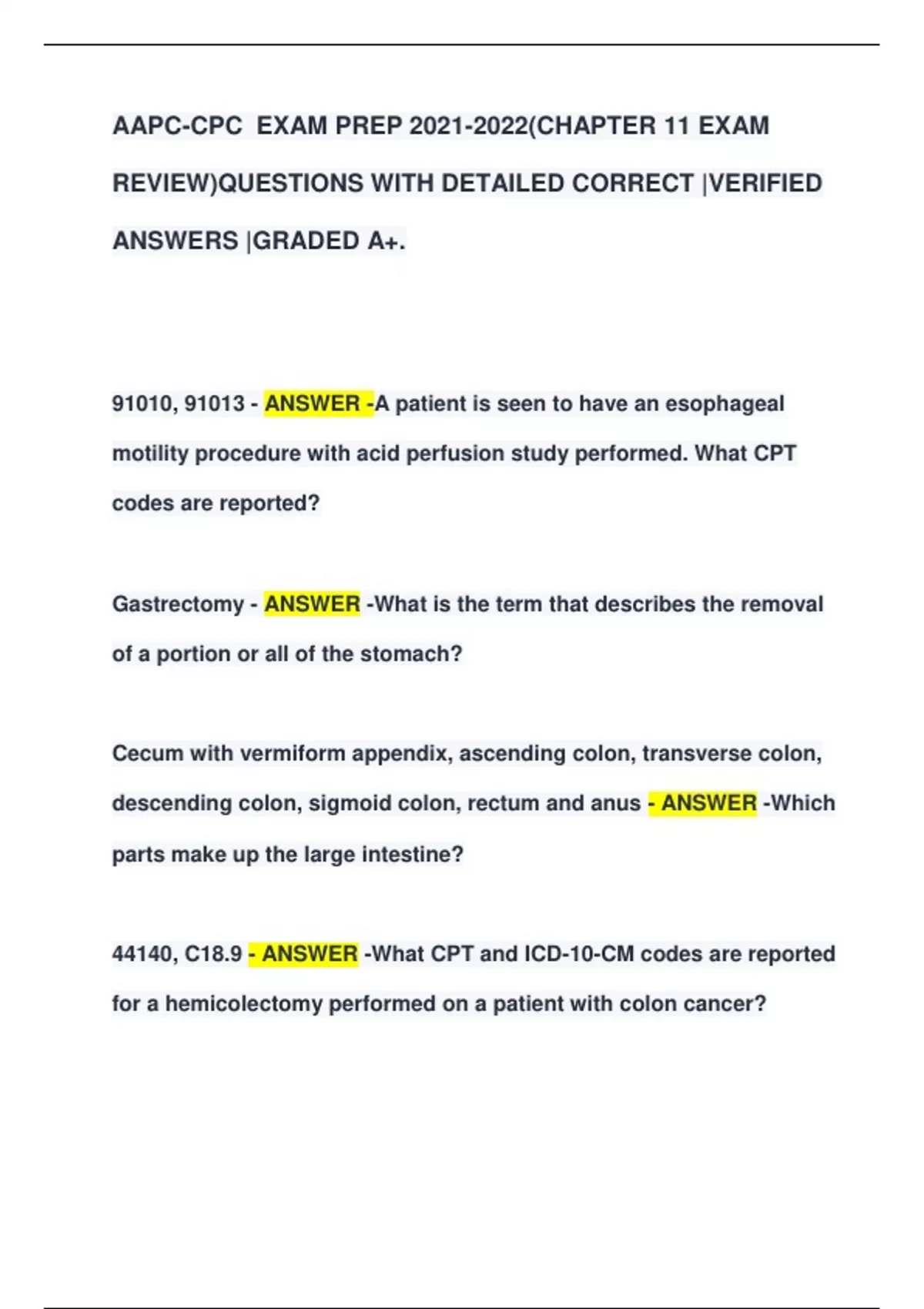 AAPC-CPC EXAM PREP 2021-2022(CHAPTER 11 EXAM REVIEW)QUESTIONS WITH DETAILED CORRECT |VERIFIED ANSWERS |GRADED A+.

91010, 91013 - ANSWER -A patient is seen to have an esophageal motility procedure with acid perfusion study performed. What CPT codes are reported?

Gastrectomy - ANSWER -What is the term that describes the removal of a portion or all of the stomach?

Cecum with vermiform appendix, ascending colon, transverse colon, descending colon, sigmoid colon, rectum and anus - ANSWER -Which parts make up the large intestine?

44140, C18.9 - ANSWER -What CPT and ICD-10-CM codes are reported for a hemicolectomy performed on a patient with colon cancer?